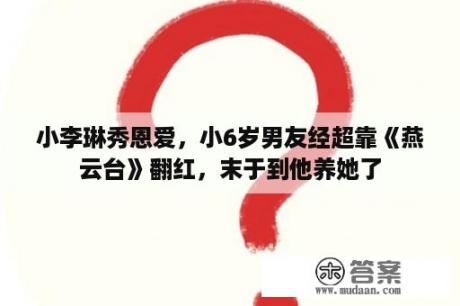 小李琳秀恩爱，小6岁男友经超靠《燕云台》翻红，末于到他养她了

木 答案
www.mudaan.com